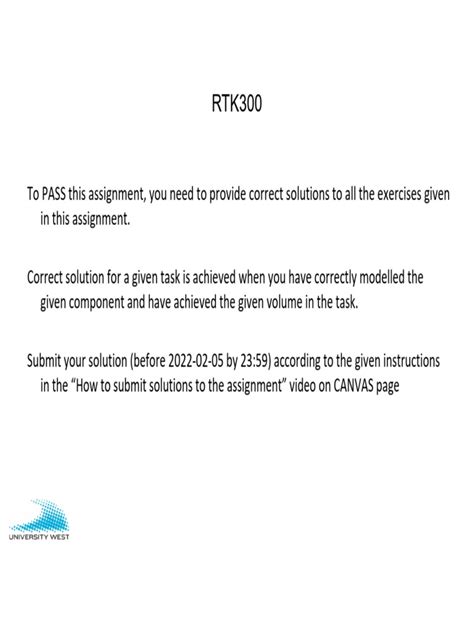 RTK300

To PASS this assignment, you need to provide correct solutions to all the exercises given in this assignment.

Correct solution for a given task is achieved when you have correctly modelled the given component and have achieved the given volume in the task.

Submit your solution (before 2022-02-05 by 23:59) according to the given instructions in the "How to submit solutions to the assignment" video on CANVAS page

UNIVERSITY WEST